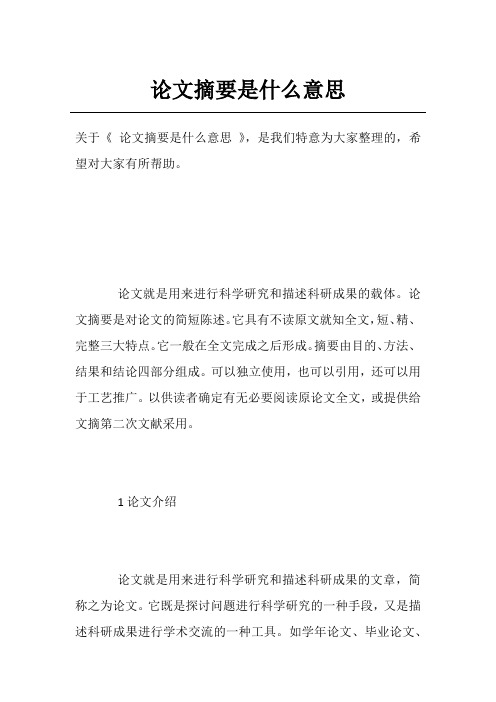 论文摘要是什么意思

关于《 论文摘要是什么意思 》，是我们特意为大家整理的，希望对大家有所帮助。

论文就是用来进行科学研究和描述科研成果的载体。论文摘要是对论文的简短陈述。它具有不读原文就知全文，短、精、完整三大特点。它一般在全文完成之后形成。摘要由目的、方法、结果和结论四部分组成。可以独立使用，也可以引用，还可以用于工艺推广。以供读者确定有无必要阅读原论文全文，或提供给文摘第二次文献采用。

1 论文介绍

论文就是用来进行科学研究和描述科研成果的文章，简称之为论文。它既是探讨问题进行科学研究的一种手段，又是描述科研成果进行学术交流的一种工具。如学年论文、毕业论文、